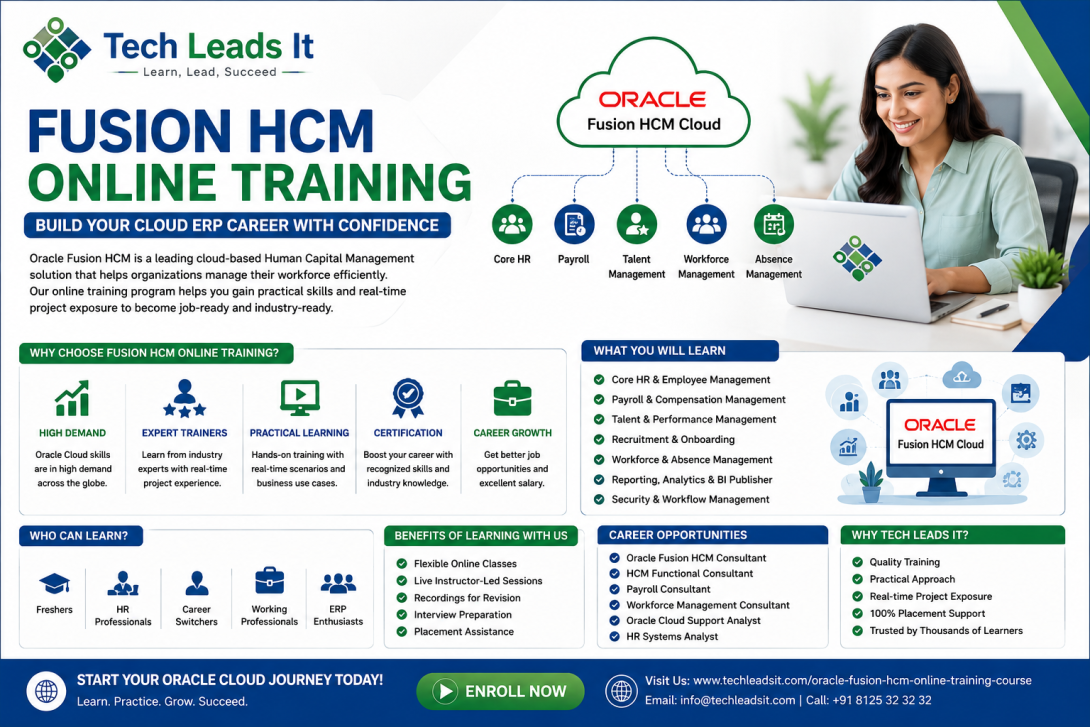 Tech Leads It
Learn, Lead, Succeed

FUSION HCM
ONLINE TRAINING

BUILD YOUR CLOUD ERP CAREER WITH CONFIDENCE

Oracle Fusion HCM is a leading cloud-based Human Capital Management solution that helps organizations manage their workforce efficiently. Our online training program helps you gain practical skills and real-time project exposure to become job-ready and industry-ready.

ORACLE
Fusion HCM Cloud

Core HR
Payroll
Talent Management
Workforce Management
Absence Management

WHY CHOOSE FUSION HCM ONLINE TRAINING?

HIGH DEMAND
Oracle Cloud skills are in high demand across the globe.

EXPERT TRAINERS
Learn from industry experts with real-time project experience.

PRACTICAL LEARNING
Hands-on training with real-time scenarios and business use cases.

CERTIFICATION
Boost your career with recognized skills and industry knowledge.

CAREER GROWTH
Get better job opportunities and excellent salary.

WHAT YOU WILL LEARN

Core HR & Employee Management
Payroll & Compensation Management
Talent & Performance Management
Recruitment & Onboarding
Workforce & Absence Management
Reporting, Analytics & BI Publisher
Security & Workflow Management

ORACLE
Fusion HCM Cloud

WHO CAN LEARN?

Freshers
HR Professionals
Career Switchers
Working Professionals
ERP Enthusiasts

BENEFITS OF LEARNING WITH US

Flexible Online Classes
Live Instructor-Led Sessions
Recordings for Revision
Interview Preparation
Placement Assistance

CAREER OPPORTUNITIES

Oracle Fusion HCM Consultant
HCM Functional Consultant
Payroll Consultant
Workforce Management Consultant
Oracle Cloud Support Analyst
HR Systems Analyst

WHY TECH LEADS IT?

Quality Training
Practical Approach
Real-time Project Exposure
100% Placement Support
Trusted by Thousands of Learners

START YOUR ORACLE CLOUD JOURNEY TODAY!
Learn. Practice. Grow. Succeed.

ENROLL NOW

Visit Us: www.techleadsit.com/oracle-fusion-hcm-online-training-course
Email: info@techleadsit.com | Call: +91 8125 32 32 32